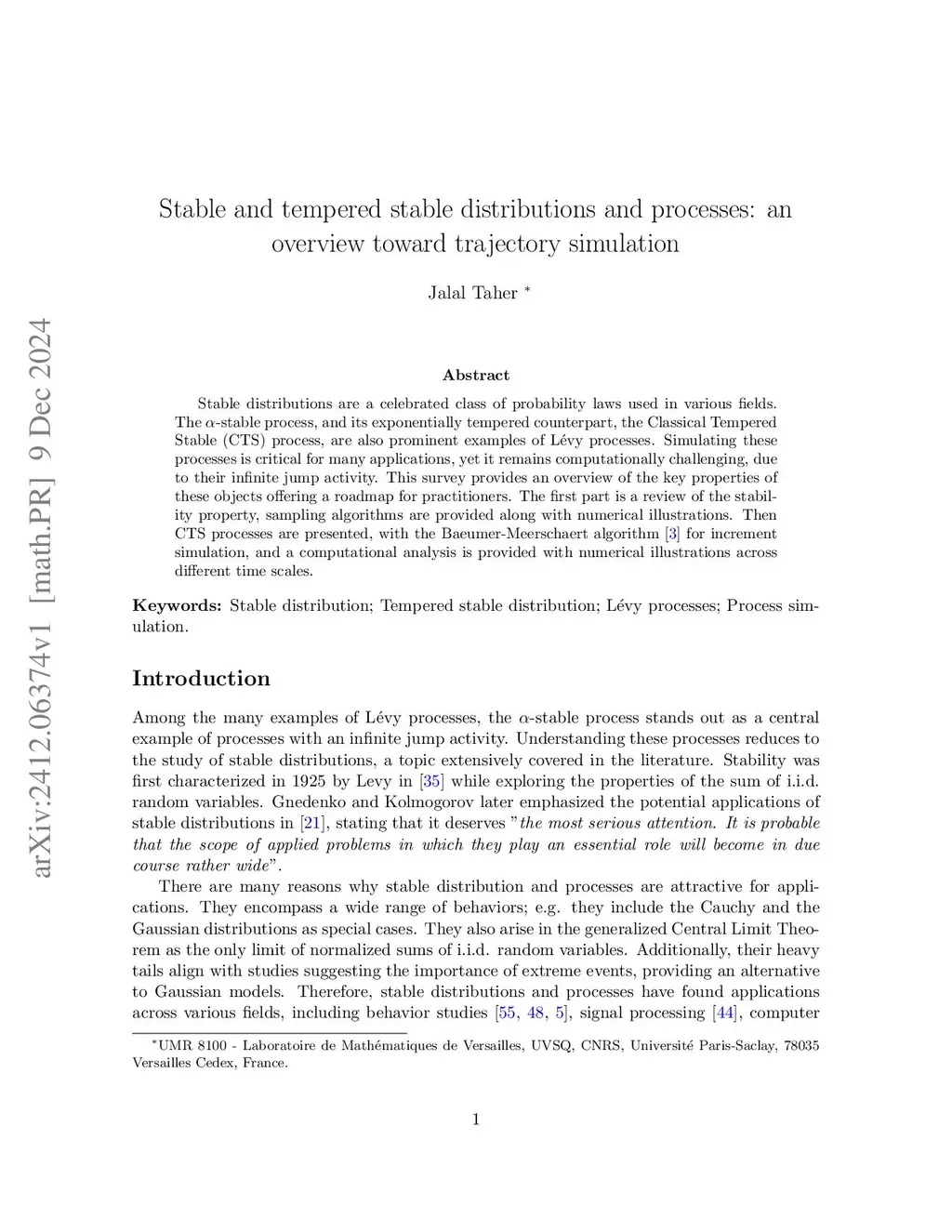 arXiv:2412.06374v1 [math.PR] 9 Dec 2024

Stable and tempered stable distributions and processes: an overview toward trajectory simulation

Jalal Taher *

Abstract

Stable distributions are a celebrated class of probability laws used in various fields. The $\alpha$-stable process, and its exponentially tempered counterpart, the Classical Tempered Stable (CTS) process, are also prominent examples of Lévy processes. Simulating these processes is critical for many applications, yet it remains computationally challenging, due to their infinite jump activity. This survey provides an overview of the key properties of these objects offering a roadmap for practitioners. The first part is a review of the stability property, sampling algorithms are provided along with numerical illustrations. Then CTS processes are presented, with the Baeumer-Meerschaert algorithm [3] for increment simulation, and a computational analysis is provided with numerical illustrations across different time scales.

Keywords: Stable distribution; Tempered stable distribution; Lévy processes; Process simulation.

Introduction

Among the many examples of Lévy processes, the $\alpha$-stable process stands out as a central example of processes with an infinite jump activity. Understanding these processes reduces to the study of stable distributions, a topic extensively covered in the literature. Stability was first characterized in 1925 by Levy in [35] while exploring the properties of the sum of i.i.d. random variables. Gnedenko and Kolmogorov later emphasized the potential applications of stable distributions in [21], stating that it deserves "the most serious attention. It is probable that the scope of applied problems in which they play an essential role will become in due course rather wide".

There are many reasons why stable distribution and processes are attractive for applications. They encompass a wide range of behaviors; e.g. they include the Cauchy and the Gaussian distributions as special cases. They also arise in the generalized Central Limit Theorem as the only limit of normalized sums of i.i.d. random variables. Additionally, their heavy tails align with studies suggesting the importance of extreme events, providing an alternative to Gaussian models. Therefore, stable distributions and processes have found applications across various fields, including behavior studies [55, 48, 5], signal processing [44], computer

*UMR 8100 - Laboratoire de Mathématiques de Versailles, UVSQ, CNRS, Université Paris-Saclay, 78035 Versailles Cedex, France.

1